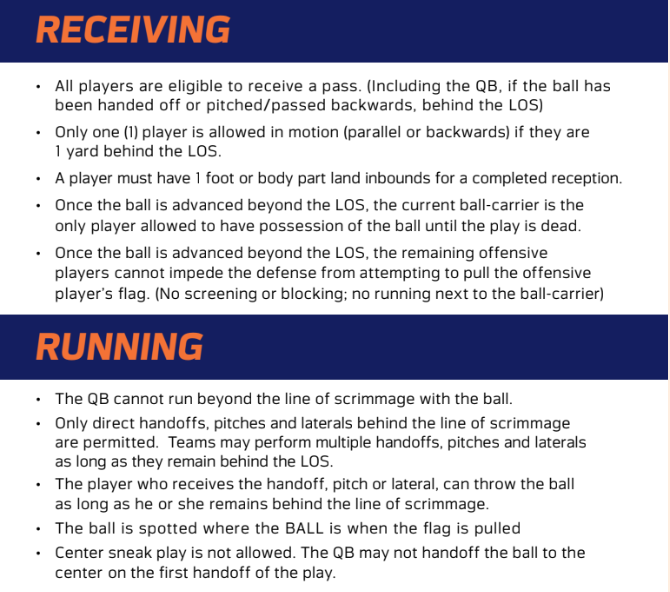 RECEIVING

• All players are eligible to receive a pass. (Including the QB, if the ball has been handed off or pitched/passed backwards, behind the LOS)
• Only one (1) player is allowed in motion (parallel or backwards) if they are 1 yard behind the LOS.
• A player must have 1 foot or body part land inbounds for a completed reception.
• Once the ball is advanced beyond the LOS, the current ball-carrier is the only player allowed to have possession of the ball until the play is dead.
• Once the ball is advanced beyond the LOS, the remaining offensive players cannot impede the defense from attempting to pull the offensive player's flag. (No screening or blocking; no running next to the ball-carrier)

RUNNING

• The QB cannot run beyond the line of scrimmage with the ball.
• Only direct handoffs, pitches and laterals behind the line of scrimmage are permitted. Teams may perform multiple handoffs, pitches and laterals as long as they remain behind the LOS.
• The player who receives the handoff, pitch or lateral, can throw the ball as long as he or she remains behind the line of scrimmage.
• The ball is spotted where the BALL is when the flag is pulled
• Center sneak play is not allowed. The QB may not handoff the ball to the center on the first handoff of the play.